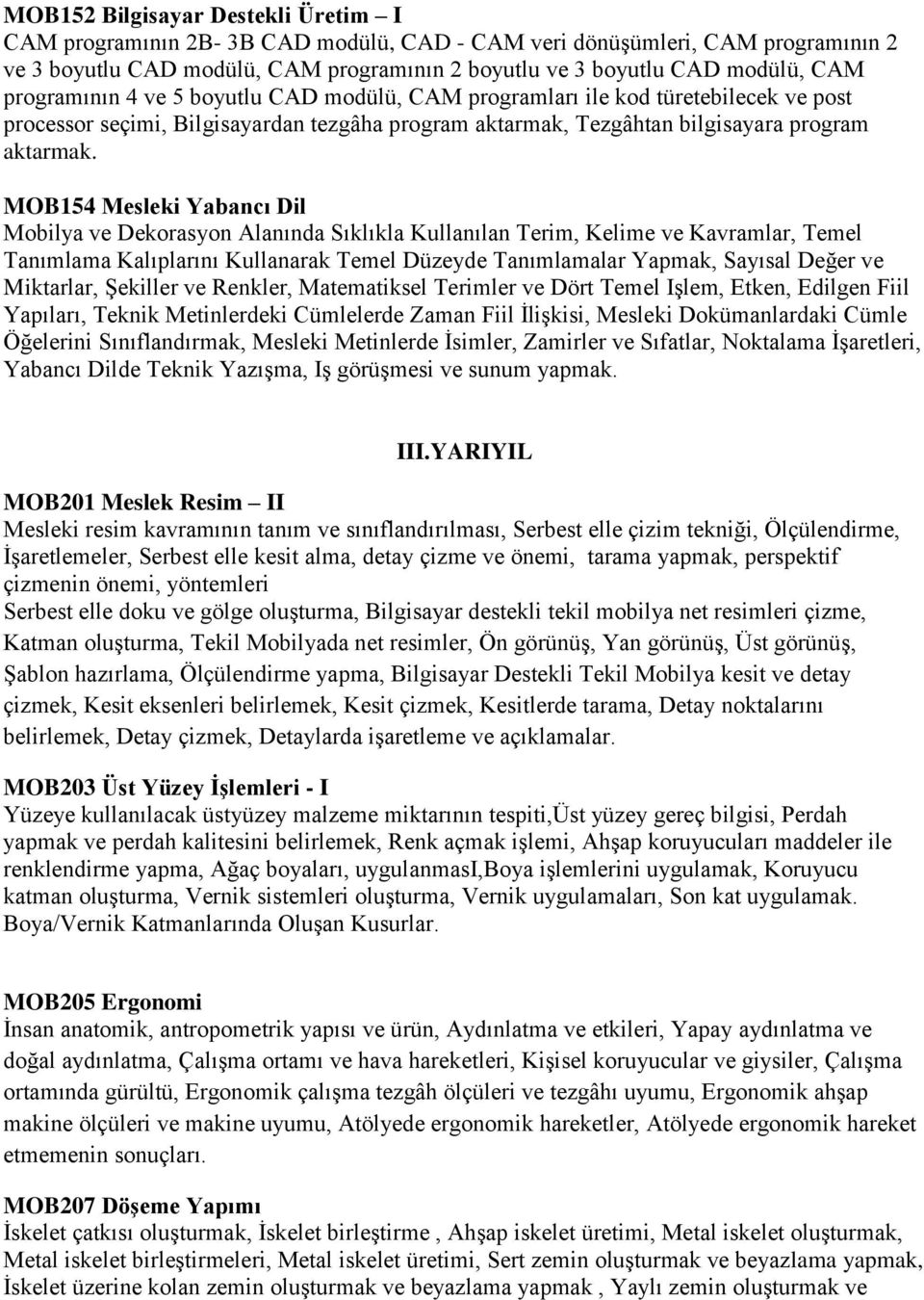 MOB152 Bilgisayar Destekli Üretim – I
CAM programının 2B- 3B CAD modülü, CAD - CAM veri dönüşümleri, CAM programının 2 ve 3 boyutlu CAD modülü, CAM programının 2 boyutlu ve 3 boyutlu CAD modülü, CAM programının 4 ve 5 boyutlu CAD modülü, CAM programları ile kod türetebilecek ve post processor seçimi, Bilgisayardan tezgâha program aktarmak, Tezgâhtan bilgisayara program aktarmak.

MOB154 Mesleki Yabancı Dil
Mobilya ve Dekorasyon Alanında Sıklıkla Kullanılan Terim, Kelime ve Kavramlar, Temel Tanımlama Kalıplarını Kullanarak Temel Düzeyde Tanımlamalar Yapmak, Sayısal Değer ve Miktarlar, Şekiller ve Renkler, Matematiksel Terimler ve Dört Temel Işlem, Etken, Edilgen Fiil Yapıları, Teknik Metinlerdeki Cümlelerde Zaman Fiil İlişkisi, Mesleki Dokümanlardaki Cümle Öğelerini Sınıflandırmak, Mesleki Metinlerde İsimler, Zamirler ve Sıfatlar, Noktalama İşaretleri, Yabancı Dilde Teknik Yazışma, Iş görüşmesi ve sunum yapmak.

III.YARIYIL

MOB201 Meslek Resim – II
Mesleki resim kavramının tanım ve sınıflandırılması, Serbest elle çizim tekniği, Ölçülendirme, İşaretlemeler, Serbest elle kesit alma, detay çizme ve önemi, tarama yapmak, perspektif çizmenin önemi, yöntemleri
Serbest elle doku ve gölge oluşturma, Bilgisayar destekli tekil mobilya net resimleri çizme, Katman oluşturma, Tekil Mobilyada net resimler, Ön görünüş, Yan görünüş, Üst görünüş, Şablon hazırlama, Ölçülendirme yapma, Bilgisayar Destekli Tekil Mobilya kesit ve detay çizmek, Kesit eksenleri belirlemek, Kesit çizmek, Kesitlerde tarama, Detay noktalarını belirlemek, Detay çizmek, Detaylarda işaretleme ve açıklamalar.

MOB203 Üst Yüzey İşlemleri - I
Yüzeye kullanılacak üstyüzey malzeme miktarının tespiti,Üst yüzey gereç bilgisi, Perdah yapmak ve perdah kalitesini belirlemek, Renk açmak işlemi, Ahşap koruyucuları maddeler ile renklendirme yapma, Ağaç boyaları, uygulanmasI,Boya işlemlerini uygulamak, Koruyucu katman oluşturma, Vernik sistemleri oluşturma, Vernik uygulamaları, Son kat uygulamak. Boya/Vernik Katmanlarında Oluşan Kusurlar.

MOB205 Ergonomi
İnsan anatomik, antropometrik yapısı ve ürün, Aydınlatma ve etkileri, Yapay aydınlatma ve doğal aydınlatma, Çalışma ortamı ve hava hareketleri, Kişisel koruyucular ve giysiler, Çalışma ortamında gürültü, Ergonomik çalışma tezgâh ölçüleri ve tezgâhı uyumu, Ergonomik ahşap makine ölçüleri ve makine uyumu, Atölyede ergonomik hareketler, Atölyede ergonomik hareket etmemenin sonuçları.

MOB207 Döşeme Yapımı
İskelet çatkısı oluşturmak, İskelet birleştirme , Ahşap iskelet üretimi, Metal iskelet oluşturmak, Metal iskelet birleştirmeleri, Metal iskelet üretimi, Sert zemin oluşturmak ve beyazlama yapmak, İskelet üzerine kolan zemin oluşturmak ve beyazlama yapmak , Yaylı zemin oluşturmak ve